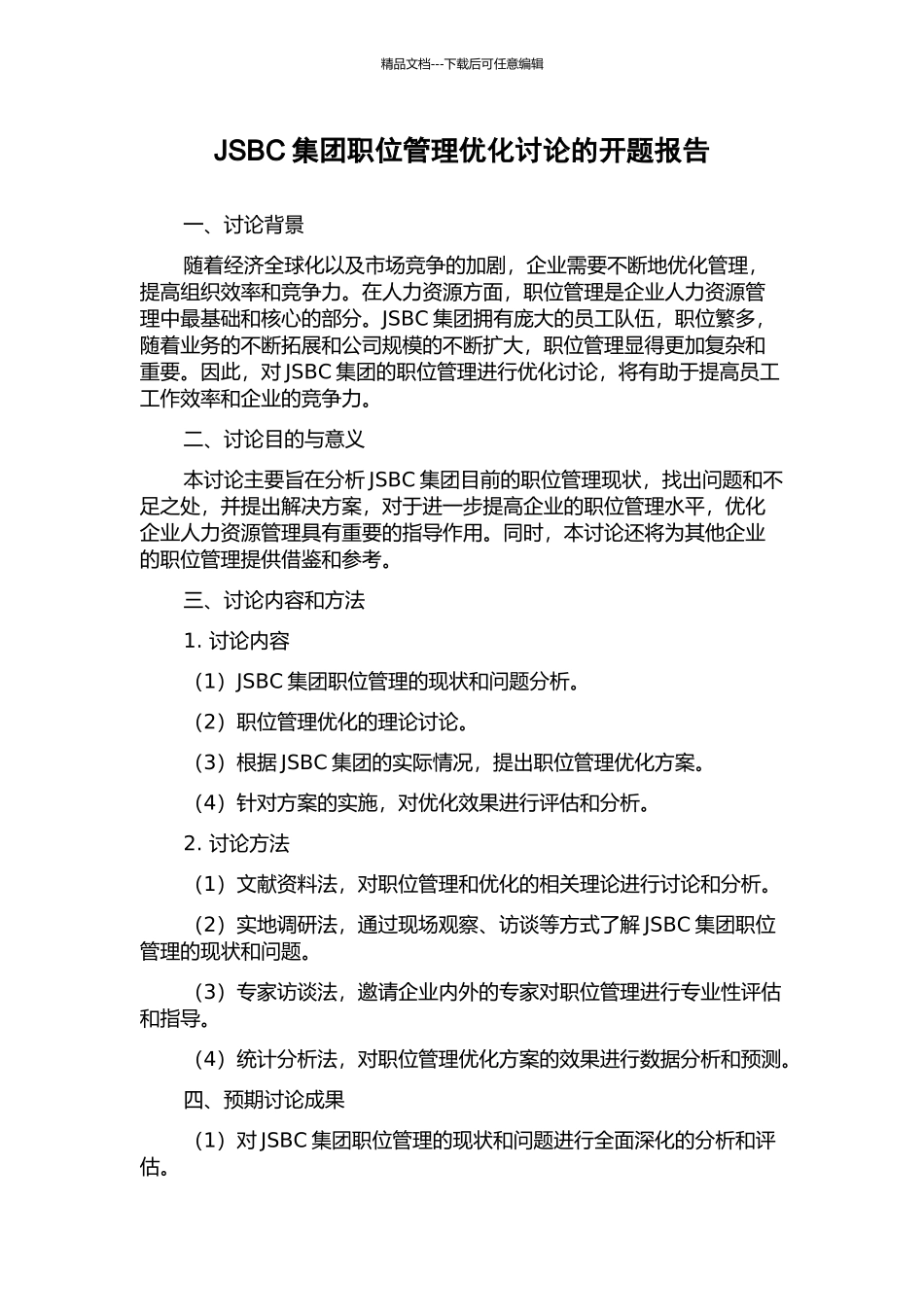 精品文档---下载后可任意编辑

JSBC 集团职位管理优化讨论的开题报告

一、讨论背景

随着经济全球化以及市场竞争的加剧，企业需要不断地优化管理，提高组织效率和竞争力。在人力资源方面，职位管理是企业人力资源管理中最基础和核心的部分。JSBC 集团拥有庞大的员工队伍，职位繁多，随着业务的不断拓展和公司规模的不断扩大，职位管理显得更加复杂和重要。因此，对 JSBC 集团的职位管理进行优化讨论，将有助于提高员工工作效率和企业的竞争力。

二、讨论目的与意义

本讨论主要旨在分析 JSBC 集团目前的职位管理现状，找出问题和不足之处，并提出解决方案，对于进一步提高企业的职位管理水平，优化企业人力资源管理具有重要的指导作用。同时，本讨论还将为其他企业的职位管理提供借鉴和参考。

三、讨论内容和方法

1. 讨论内容

（1）JSBC 集团职位管理的现状和问题分析。

（2）职位管理优化的理论讨论。

（3）根据 JSBC 集团的实际情况，提出职位管理优化方案。

（4）针对方案的实施，对优化效果进行评估和分析。

2. 讨论方法

（1）文献资料法，对职位管理和优化的相关理论进行讨论和分析。

（2）实地调研法，通过现场观察、访谈等方式了解 JSBC 集团职位管理的现状和问题。

（3）专家访谈法，邀请企业内外的专家对职位管理进行专业性评估和指导。

（4）统计分析法，对职位管理优化方案的效果进行数据分析和预测。

四、预期讨论成果

（1）对 JSBC 集团职位管理的现状和问题进行全面深化的分析和评估。